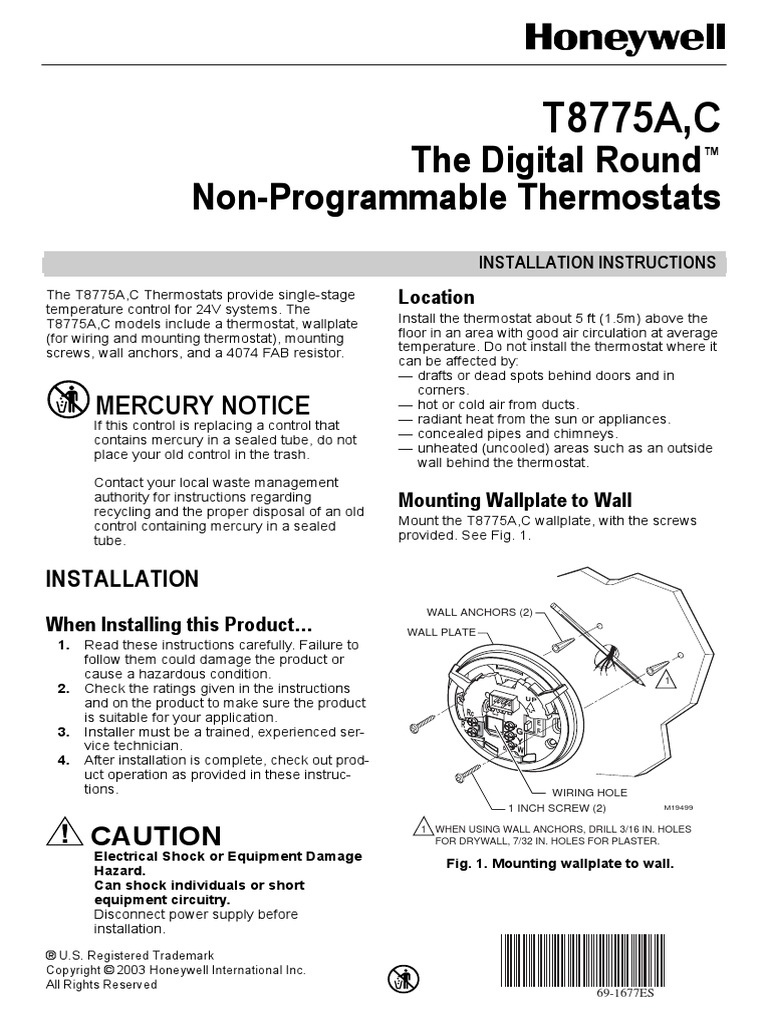 Honeywell

T8775A,C
The Digital Round™
Non-Programmable Thermostats

INSTALLATION INSTRUCTIONS

The T8775A,C Thermostats provide single-stage temperature control for 24V systems. The T8775A,C models include a thermostat, wallplate (for wiring and mounting thermostat), mounting screws, wall anchors, and a 4074 FAB resistor.

MERCURY NOTICE
If this control is replacing a control that contains mercury in a sealed tube, do not place your old control in the trash.

Contact your local waste management authority for instructions regarding recycling and the proper disposal of an old control containing mercury in a sealed tube.

INSTALLATION

When Installing this Product...

1. Read these instructions carefully. Failure to follow them could damage the product or cause a hazardous condition.
2. Check the ratings given in the instructions and on the product to make sure the product is suitable for your application.
3. Installer must be a trained, experienced service technician.
4. After installation is complete, check out product operation as provided in these instructions.

CAUTION
Electrical Shock or Equipment Damage Hazard.
Can shock individuals or short equipment circuitry.
Disconnect power supply before installation.

® U.S. Registered Trademark
Copyright © 2003 Honeywell International Inc.
All Rights Reserved

Location
Install the thermostat about 5 ft (1.5m) above the floor in an area with good air circulation at average temperature. Do not install the thermostat where it can be affected by:
— drafts or dead spots behind doors and in corners.
— hot or cold air from ducts.
— radiant heat from the sun or appliances.
— concealed pipes and chimneys.
— unheated (uncooled) areas such as an outside wall behind the thermostat.

Mounting Wallplate to Wall
Mount the T8775A,C wallplate, with the screws provided. See Fig. 1.

WALL ANCHORS (2)
WALL PLATE
1
WIRING HOLE
1 INCH SCREW (2)
M19499
1 WHEN USING WALL ANCHORS, DRILL 3/16 IN. HOLES FOR DRYWALL, 7/32 IN. HOLES FOR PLASTER.

Fig. 1. Mounting wallplate to wall.

69-1677ES